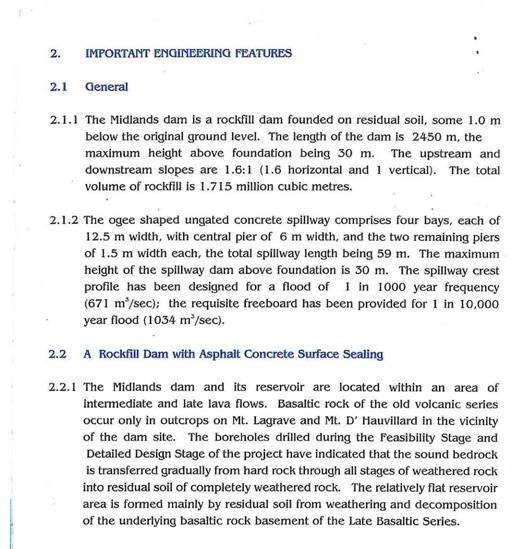 2. IMPORTANT ENGINEERING FEATURES

2.1 General

2.1.1 The Midlands dam is a rockfill dam founded on residual soil, some 1.0 m below the original ground level. The length of the dam is 2450 m, the maximum height above foundation being 30 m. The upstream and downstream slopes are 1.6:1 (1.6 horizontal and 1 vertical). The total volume of rockfill is 1.715 million cubic metres.

2.1.2 The ogee shaped ungated concrete spillway comprises four bays, each of 12.5 m width, with central pier of 6 m width, and the two remaining piers of 1.5 m width each, the total spillway length being 59 m. The maximum height of the spillway dam above foundation is 30 m. The spillway crest profile has been designed for a flood of 1 in 1000 year frequency (671 $m^3$/sec); the requisite freeboard has been provided for 1 in 10,000 year flood (1034 $m^3$/sec).

2.2 A Rockfill Dam with Asphalt Concrete Surface Sealing

2.2.1 The Midlands dam and its reservoir are located within an area of intermediate and late lava flows. Basaltic rock of the old volcanic series occur only in outcrops on Mt. Lagrave and Mt. D' Hauvillard in the vicinity of the dam site. The boreholes drilled during the Feasibility Stage and Detailed Design Stage of the project have indicated that the sound bedrock is transferred gradually from hard rock through all stages of weathered rock into residual soil of completely weathered rock. The relatively flat reservoir area is formed mainly by residual soil from weathering and decomposition of the underlying basaltic rock basement of the Late Basaltic Series.